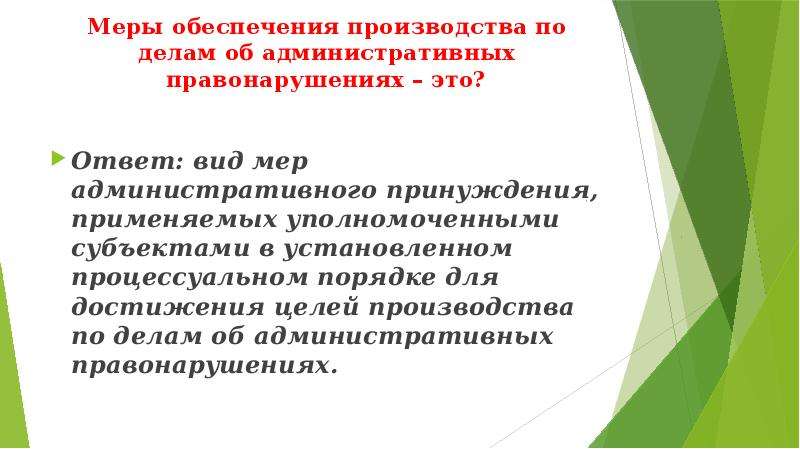 Меры обеспечения производства по делам об административных правонарушениях – это?

Ответ: вид мер административного принуждения, применяемых уполномоченными субъектами в установленном процессуальном порядке для достижения целей производства по делам об административных правонарушениях.